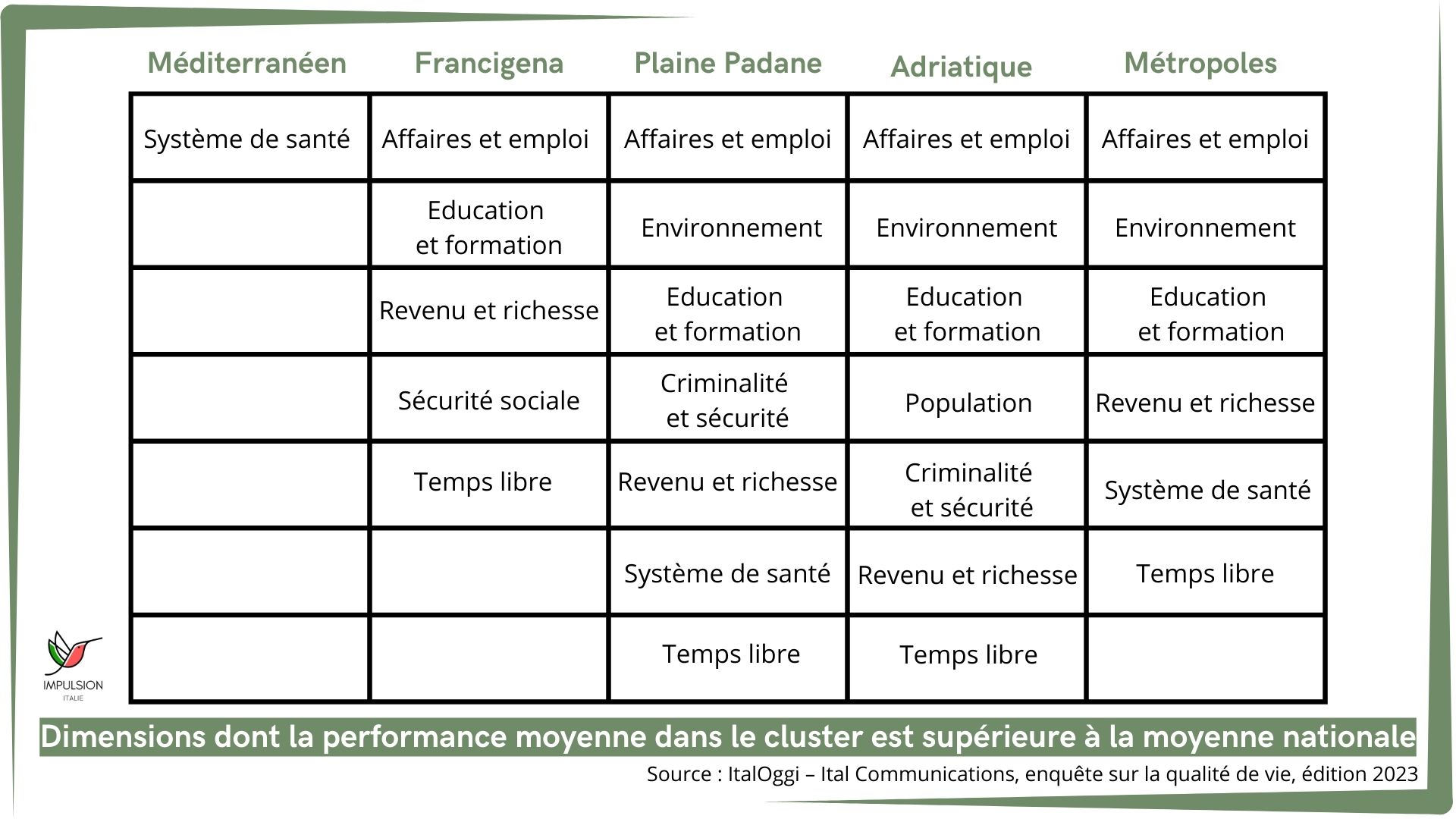 | Méditerranéen | Francigena | Plaine Padane | Adriatique | Métropoles |
|---|---|---|---|---|
| Système de santé | Affaires et emploi | Affaires et emploi | Affaires et emploi | Affaires et emploi |
| | Education et formation | Environnement | Environnement | Environnement |
| | Revenu et richesse | Education et formation | Education et formation | Education et formation |
| | Sécurité sociale | Criminalité et sécurité | Population | Revenu et richesse |
| | Temps libre | Revenu et richesse | Criminalité et sécurité | Système de santé |
| | | Système de santé | Revenu et richesse | Temps libre |
| | | Temps libre | Temps libre | |

IMPULSION
ITALIE

Dimensions dont la performance moyenne dans le cluster est supérieure à la moyenne nationale

Source : ItalOggi – Ital Communications, enquête sur la qualité de vie, édition 2023